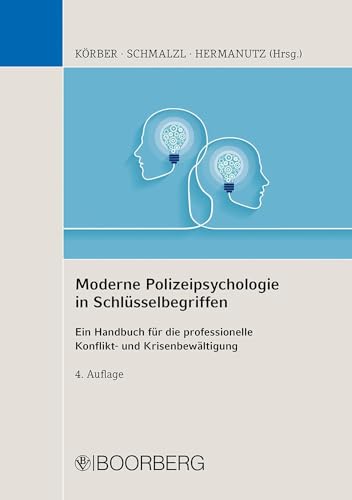 KÖRBER · SCHMALZL · HERMANUTZ (Hrsg.)

Moderne Polizeipsychologie in Schlüsselbegriffen

Ein Handbuch für die professionelle Konflikt- und Krisenbewältigung

4. Auflage

BOORBERG